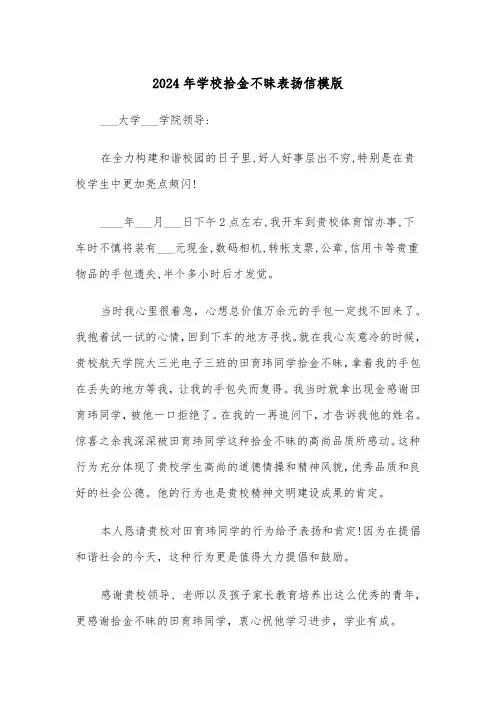 2024年学校拾金不昧表扬信模版

___大学___学院领导:

在全力构建和谐校园的日子里,好人好事层出不穷,特别是在贵校学生中更加亮点频闪!

____年___月___日下午2点左右,我开车到贵校体育馆办事,下车时不慎将装有___元现金,数码相机,转帐支票,公章,信用卡等贵重物品的手包遗失,半个多小时后才发觉。

当时我心里很着急，心想总价值万余元的手包一定找不回来了。我抱着试一试的心情，回到下车的地方寻找。就在我心灰意冷的时候，贵校航天学院大三光电子三班的田育玮同学拾金不昧，拿着我的手包在丢失的地方等我，让我的手包失而复得。我当时就拿出现金感谢田育玮同学，被他一口拒绝了。在我的一再追问下，才告诉我他的姓名。惊喜之余我深深被田育玮同学这种拾金不昧的高尚品质所感动。这种行为充分体现了贵校学生高尚的道德情操和精神风貌，优秀品质和良好的社会公德。他的行为也是贵校精神文明建设成果的肯定。

本人恳请贵校对田育玮同学的行为给予表扬和肯定!因为在提倡和谐社会的今天，这种行为更是值得大力提倡和鼓励。

感谢贵校领导、老师以及孩子家长教育培养出这么优秀的青年，更感谢拾金不昧的田育玮同学，衷心祝他学习进步，学业有成。